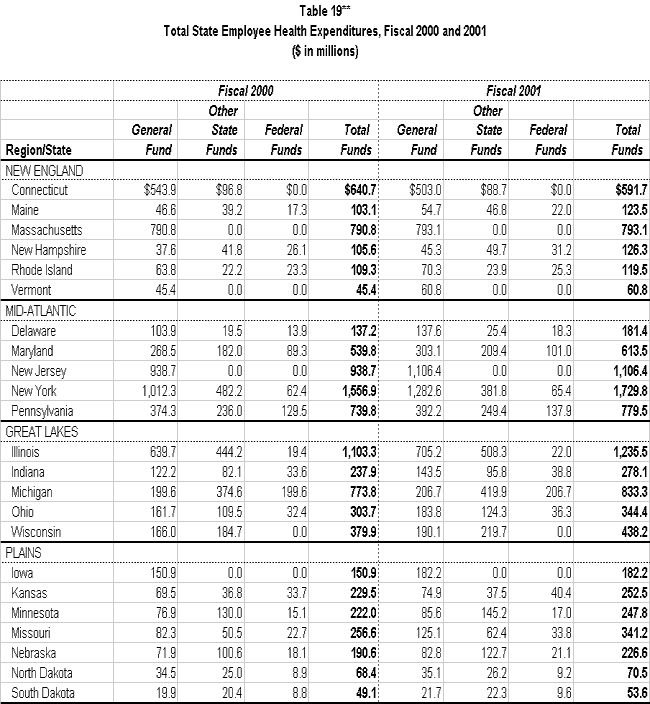 Table 19**
Total State Employee Health Expenditures, Fiscal 2000 and 2001
($ in millions)

| | Fiscal 2000 | | | | Fiscal 2001 | | | |
|---|---|---|---|---|---|---|---|---|
| Region/State | General Fund | Other State Funds | Federal Funds | Total Funds | General Fund | Other State Funds | Federal Funds | Total Funds |
| NEW ENGLAND | | | | | | | | |
| Connecticut | $543.9 | $96.8 | $0.0 | $640.7 | $503.0 | $88.7 | $0.0 | $591.7 |
| Maine | 46.6 | 39.2 | 17.3 | 103.1 | 54.7 | 46.8 | 22.0 | 123.5 |
| Massachusetts | 790.8 | 0.0 | 0.0 | 790.8 | 793.1 | 0.0 | 0.0 | 793.1 |
| New Hampshire | 37.6 | 41.8 | 26.1 | 105.6 | 45.3 | 49.7 | 31.2 | 126.3 |
| Rhode Island | 63.8 | 22.2 | 23.3 | 109.3 | 70.3 | 23.9 | 25.3 | 119.5 |
| Vermont | 45.4 | 0.0 | 0.0 | 45.4 | 60.8 | 0.0 | 0.0 | 60.8 |
| MID-ATLANTIC | | | | | | | | |
| Delaware | 103.9 | 19.5 | 13.9 | 137.2 | 137.6 | 25.4 | 18.3 | 181.4 |
| Maryland | 268.5 | 182.0 | 89.3 | 539.8 | 303.1 | 209.4 | 101.0 | 613.5 |
| New Jersey | 938.7 | 0.0 | 0.0 | 938.7 | 1,106.4 | 0.0 | 0.0 | 1,106.4 |
| New York | 1,012.3 | 482.2 | 62.4 | 1,556.9 | 1,282.6 | 381.8 | 65.4 | 1,729.8 |
| Pennsylvania | 374.3 | 236.0 | 129.5 | 739.8 | 392.2 | 249.4 | 137.9 | 779.5 |
| GREAT LAKES | | | | | | | | |
| Illinois | 639.7 | 444.2 | 19.4 | 1,103.3 | 705.2 | 508.3 | 22.0 | 1,235.5 |
| Indiana | 122.2 | 82.1 | 33.6 | 237.9 | 143.5 | 95.8 | 38.8 | 278.1 |
| Michigan | 199.6 | 374.6 | 199.6 | 773.8 | 206.7 | 419.9 | 206.7 | 833.3 |
| Ohio | 161.7 | 109.5 | 32.4 | 303.7 | 183.8 | 124.3 | 36.3 | 344.4 |
| Wisconsin | 166.0 | 184.7 | 0.0 | 379.9 | 190.1 | 219.7 | 0.0 | 438.2 |
| PLAINS | | | | | | | | |
| Iowa | 150.9 | 0.0 | 0.0 | 150.9 | 182.2 | 0.0 | 0.0 | 182.2 |
| Kansas | 69.5 | 36.8 | 33.7 | 229.5 | 74.9 | 37.5 | 40.4 | 252.5 |
| Minnesota | 76.9 | 130.0 | 15.1 | 222.0 | 85.6 | 145.2 | 17.0 | 247.8 |
| Missouri | 82.3 | 50.5 | 22.7 | 256.6 | 125.1 | 62.4 | 33.8 | 341.2 |
| Nebraska | 71.9 | 100.6 | 18.1 | 190.6 | 82.8 | 122.7 | 21.1 | 226.6 |
| North Dakota | 34.5 | 25.0 | 8.9 | 68.4 | 35.1 | 26.2 | 9.2 | 70.5 |
| South Dakota | 19.9 | 20.4 | 8.8 | 49.1 | 21.7 | 22.3 | 9.6 | 53.6 |